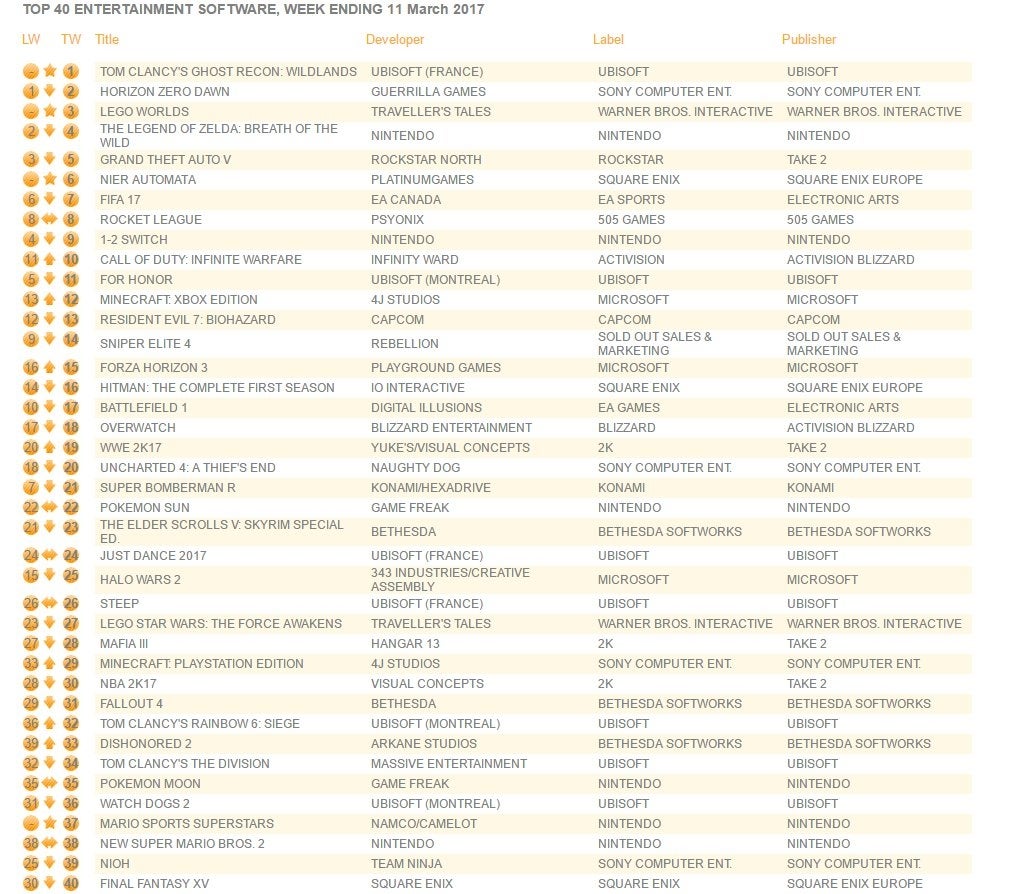 TOP 40 ENTERTAINMENT SOFTWARE, WEEK ENDING 11 March 2017

| LW | TW | Title | Developer | Label | Publisher |
|---|---|---|---|---|---|
| - | 1 | TOM CLANCY'S GHOST RECON: WILDLANDS | UBISOFT (FRANCE) | UBISOFT | UBISOFT |
| 1 | 2 | HORIZON ZERO DAWN | GUERRILLA GAMES | SONY COMPUTER ENT. | SONY COMPUTER ENT. |
| - | 3 | LEGO WORLDS | TRAVELLER'S TALES | WARNER BROS. INTERACTIVE | WARNER BROS. INTERACTIVE |
| 2 | 4 | THE LEGEND OF ZELDA: BREATH OF THE WILD | NINTENDO | NINTENDO | NINTENDO |
| 3 | 5 | GRAND THEFT AUTO V | ROCKSTAR NORTH | ROCKSTAR | TAKE 2 |
| - | 6 | NIER AUTOMATA | PLATINUMGAMES | SQUARE ENIX | SQUARE ENIX EUROPE |
| 6 | 7 | FIFA 17 | EA CANADA | EA SPORTS | ELECTRONIC ARTS |
| 8 | 8 | ROCKET LEAGUE | PSYONIX | 505 GAMES | 505 GAMES |
| 4 | 9 | 1-2 SWITCH | NINTENDO | NINTENDO | NINTENDO |
| 11 | 10 | CALL OF DUTY: INFINITE WARFARE | INFINITY WARD | ACTIVISION | ACTIVISION BLIZZARD |
| 5 | 11 | FOR HONOR | UBISOFT (MONTREAL) | UBISOFT | UBISOFT |
| 13 | 12 | MINECRAFT: XBOX EDITION | 4J STUDIOS | MICROSOFT | MICROSOFT |
| 12 | 13 | RESIDENT EVIL 7: BIOHAZARD | CAPCOM | CAPCOM | CAPCOM |
| 9 | 14 | SNIPER ELITE 4 | REBELLION | SOLD OUT SALES & MARKETING | SOLD OUT SALES & MARKETING |
| 16 | 15 | FORZA HORIZON 3 | PLAYGROUND GAMES | MICROSOFT | MICROSOFT |
| 14 | 16 | HITMAN: THE COMPLETE FIRST SEASON | IO INTERACTIVE | SQUARE ENIX | SQUARE ENIX EUROPE |
| 10 | 17 | BATTLEFIELD 1 | DIGITAL ILLUSIONS | EA GAMES | ELECTRONIC ARTS |
| 17 | 18 | OVERWATCH | BLIZZARD ENTERTAINMENT | BLIZZARD | ACTIVISION BLIZZARD |
| 20 | 19 | WWE 2K17 | YUKE'S/VISUAL CONCEPTS | 2K | TAKE 2 |
| 18 | 20 | UNCHARTED 4: A THIEF'S END | NAUGHTY DOG | SONY COMPUTER ENT. | SONY COMPUTER ENT. |
| 7 | 21 | SUPER BOMBERMAN R | KONAMI/HEXADRIVE | KONAMI | KONAMI |
| 22 | 22 | POKEMON SUN | GAME FREAK | NINTENDO | NINTENDO |
| 21 | 23 | THE ELDER SCROLLS V: SKYRIM SPECIAL ED. | BETHESDA | BETHESDA SOFTWORKS | BETHESDA SOFTWORKS |
| 24 | 24 | JUST DANCE 2017 | UBISOFT (FRANCE) | UBISOFT | UBISOFT |
| 15 | 25 | HALO WARS 2 | 343 INDUSTRIES/CREATIVE ASSEMBLY | MICROSOFT | MICROSOFT |
| 26 | 26 | STEEP | UBISOFT (FRANCE) | UBISOFT | UBISOFT |
| 23 | 27 | LEGO STAR WARS: THE FORCE AWAKENS | TRAVELLER'S TALES | WARNER BROS. INTERACTIVE | WARNER BROS. INTERACTIVE |
| 27 | 28 | MAFIA III | HANGAR 13 | 2K | TAKE 2 |
| 33 | 29 | MINECRAFT: PLAYSTATION EDITION | 4J STUDIOS | SONY COMPUTER ENT. | SONY COMPUTER ENT. |
| 28 | 30 | NBA 2K17 | VISUAL CONCEPTS | 2K | TAKE 2 |
| 29 | 31 | FALLOUT 4 | BETHESDA | BETHESDA SOFTWORKS | BETHESDA SOFTWORKS |
| 36 | 32 | TOM CLANCY'S RAINBOW 6: SIEGE | UBISOFT (MONTREAL) | UBISOFT | UBISOFT |
| 39 | 33 | DISHONORED 2 | ARKANE STUDIOS | BETHESDA SOFTWORKS | BETHESDA SOFTWORKS |
| 32 | 34 | TOM CLANCY'S THE DIVISION | MASSIVE ENTERTAINMENT | UBISOFT | UBISOFT |
| 35 | 35 | POKEMON MOON | GAME FREAK | NINTENDO | NINTENDO |
| 31 | 36 | WATCH DOGS 2 | UBISOFT (MONTREAL) | UBISOFT | UBISOFT |
| - | 37 | MARIO SPORTS SUPERSTARS | NAMCO/CAMELOT | NINTENDO | NINTENDO |
| 38 | 38 | NEW SUPER MARIO BROS. 2 | NINTENDO | NINTENDO | NINTENDO |
| 25 | 39 | NIOH | TEAM NINJA | SONY COMPUTER ENT. | SONY COMPUTER ENT. |
| 30 | 40 | FINAL FANTASY XV | SQUARE ENIX | SQUARE ENIX | SQUARE ENIX EUROPE |